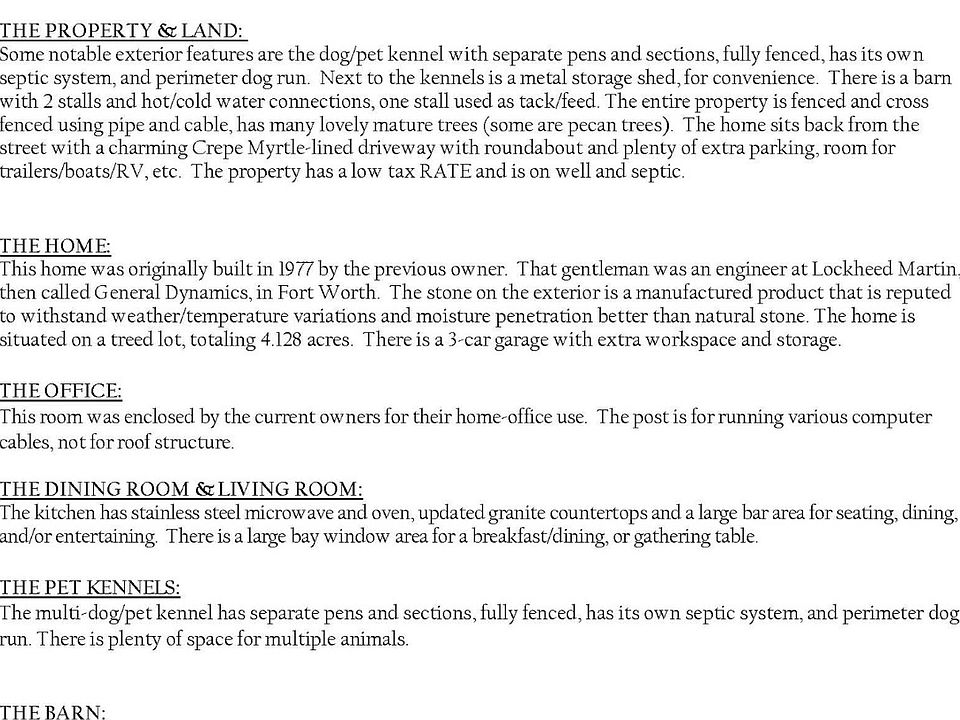 THE PROPERTY & LAND:
Some notable exterior features are the dog/pet kennel with separate pens and sections, fully fenced, has its own septic system, and perimeter dog run. Next to the kennels is a metal storage shed, for convenience. There is a barn with 2 stalls and hot/cold water connections, one stall used as tack/feed. The entire property is fenced and cross fenced using pipe and cable, has many lovely mature trees (some are pecan trees). The home sits back from the street with a charming Crepe Myrtle-lined driveway with roundabout and plenty of extra parking, room for trailers/boats/RV, etc. The property has a low tax RATE and is on well and septic.

THE HOME:
This home was originally built in 1977 by the previous owner. That gentleman was an engineer at Lockheed Martin, then called General Dynamics, in Fort Worth. The stone on the exterior is a manufactured product that is reputed to withstand weather/temperature variations and moisture penetration better than natural stone. The home is situated on a treed lot, totaling 4.128 acres. There is a 3-car garage with extra workspace and storage.

THE OFFICE:
This room was enclosed by the current owners for their home-office use. The post is for running various computer cables, not for roof structure.

THE DINING ROOM & LIVING ROOM:
The kitchen has stainless steel microwave and oven, updated granite countertops and a large bar area for seating, dining, and/or entertaining. There is a large bay window area for a breakfast/dining, or gathering table.

THE PET KENNELS:
The multi-dog/pet kennel has separate pens and sections, fully fenced, has its own septic system, and perimeter dog run. There is plenty of space for multiple animals.

THE BARN: